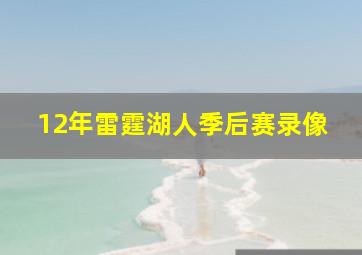 12年雷霆湖人季后赛录像